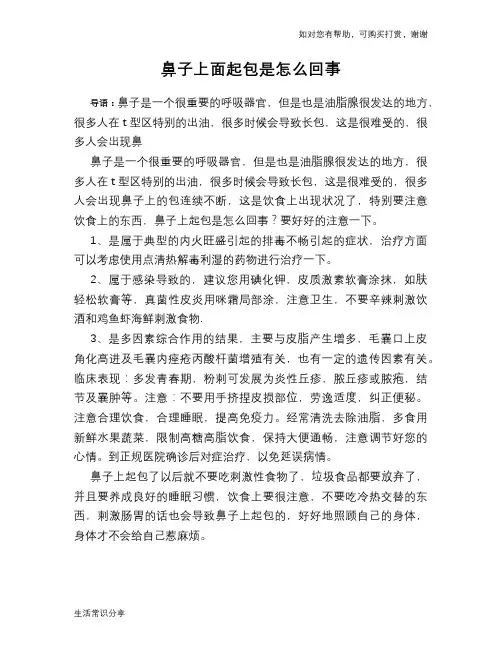 如对您有帮助，可购买打赏，谢谢

鼻子上面起包是怎么回事

导语：鼻子是一个很重要的呼吸器官，但是也是油脂腺很发达的地方，很多人在t型区特别的出油，很多时候会导致长包，这是很难受的，很多人会出现鼻

鼻子是一个很重要的呼吸器官，但是也是油脂腺很发达的地方，很多人在t型区特别的出油，很多时候会导致长包，这是很难受的，很多人会出现鼻子上的包连续不断，这是饮食上出现状况了，特别要注意饮食上的东西，鼻子上起包是怎么回事？要好好的注意一下。

1、是属于典型的内火旺盛引起的排毒不畅引起的症状，治疗方面可以考虑使用点清热解毒利湿的药物进行治疗一下。

2、属于感染导致的，建议您用碘化钾，皮质激素软膏涂抹，如肤轻松软膏等，真菌性皮炎用咪霜局部涂，注意卫生，不要辛辣刺激饮酒和鸡鱼虾海鲜刺激食物.

3、是多因素综合作用的结果，主要与皮脂产生增多，毛囊口上皮角化亢进及毛囊内痤疮丙酸杆菌增殖有关，也有一定的遗传因素有关。临床表现：多发青春期，粉刺可发展为炎性丘疹，脓丘疹或脓疱，结节及囊肿等。注意：不要用手挤捏皮损部位，劳逸适度，纠正便秘。注意合理饮食，合理睡眠，提高免疫力。经常清洗去除油脂，多食用新鲜水果蔬菜，限制高糖高脂饮食，保持大便通畅，注意调节好您的心情。到正规医院确诊后对症治疗，以免延误病情。

鼻子上起包了以后就不要吃刺激性食物了，垃圾食品都要放弃了，并且要养成良好的睡眠习惯，饮食上要很注意，不要吃冷热交替的东西，刺激肠胃的话也会导致鼻子上起包的，好好地照顾自己的身体，身体才不会给自己惹麻烦。

生活常识分享